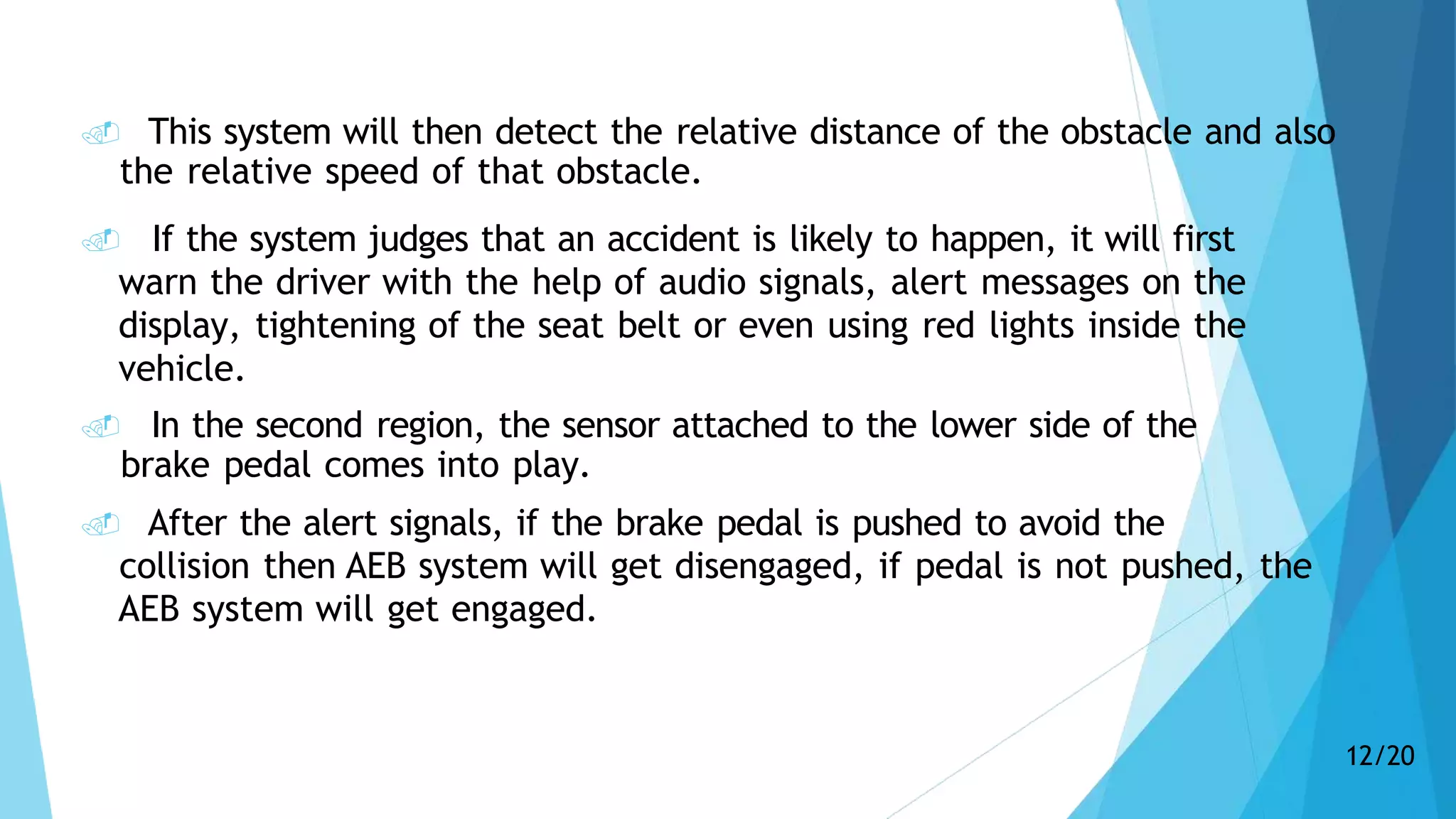 This system will then detect the relative distance of the obstacle and also the relative speed of that obstacle.

If the system judges that an accident is likely to happen, it will first warn the driver with the help of audio signals, alert messages on the display, tightening of the seat belt or even using red lights inside the vehicle.

In the second region, the sensor attached to the lower side of the brake pedal comes into play.

After the alert signals, if the brake pedal is pushed to avoid the collision then AEB system will get disengaged, if pedal is not pushed, the AEB system will get engaged.

12/20